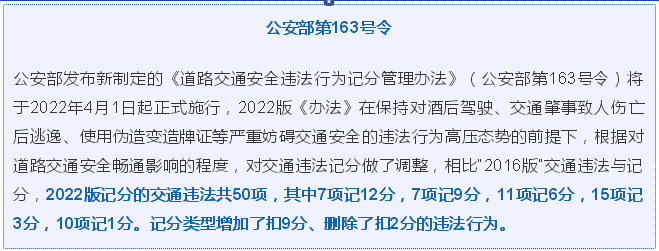 公安部第163号令

公安部发布新制定的《道路交通安全违法行为记分管理办法》（公安部第163号令）将于2022年4月1日起正式施行，2022版《办法》在保持对酒后驾驶、交通肇事致人伤亡后逃逸、使用伪造变造牌证等严重妨碍交通安全的违法行为高压态势的前提下，根据对道路交通安全畅通影响的程度，对交通违法记分做了调整，相比"2016版"交通违法与记分，2022版记分的交通违法共50项，其中7项记12分，7项记9分，11项记6分，15项记3分，10项记1分。记分类型增加了扣9分、删除了扣2分的违法行为。